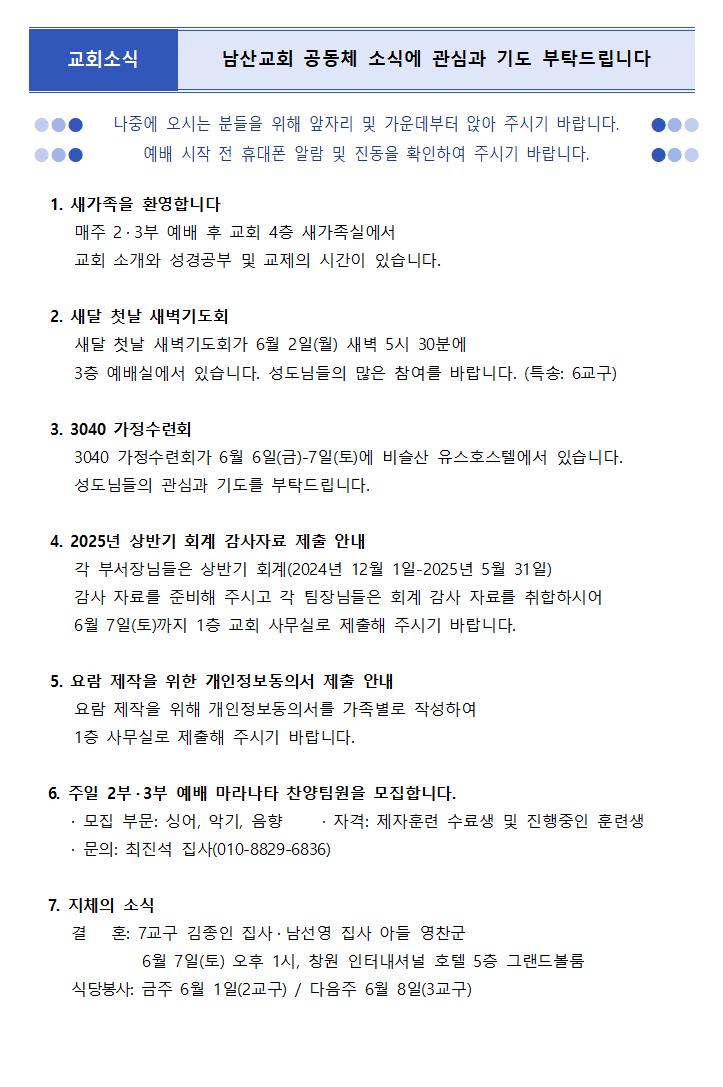 교회소식

남산교회 공동체 소식에 관심과 기도 부탁드립니다

나중에 오시는 분들을 위해 앞자리 및 가운데부터 앉아 주시기 바랍니다.
예배 시작 전 휴대폰 알람 및 진동을 확인하여 주시기 바랍니다.

1. 새가족을 환영합니다
매주 2·3부 예배 후 교회 4층 새가족실에서
교회 소개와 성경공부 및 교제의 시간이 있습니다.

2. 새달 첫날 새벽기도회
새달 첫날 새벽기도회가 6월 2일(월) 새벽 5시 30분에
3층 예배실에서 있습니다. 성도님들의 많은 참여를 바랍니다. (특송: 6교구)

3. 3040 가정수련회
3040 가정수련회가 6월 6일(금)-7일(토)에 비슬산 유스호스텔에서 있습니다.
성도님들의 관심과 기도를 부탁드립니다.

4. 2025년 상반기 회계 감사자료 제출 안내
각 부서장님들은 상반기 회계(2024년 12월 1일-2025년 5월 31일)
감사 자료를 준비해 주시고 각 팀장님들은 회계 감사 자료를 취합하시어
6월 7일(토)까지 1층 교회 사무실로 제출해 주시기 바랍니다.

5. 요람 제작을 위한 개인정보동의서 제출 안내
요람 제작을 위해 개인정보동의서를 가족별로 작성하여
1층 사무실로 제출해 주시기 바랍니다.

6. 주일 2부·3부 예배 마라나타 찬양팀원을 모집합니다.
· 모집 부문: 싱어, 악기, 음향 · 자격: 제자훈련 수료생 및 진행중인 훈련생
· 문의: 최진석 집사(010-8829-6836)

7. 지체의 소식
결 혼: 7교구 김종인 집사·남선영 집사 아들 영찬군
6월 7일(토) 오후 1시, 창원 인터내셔널 호텔 5층 그랜드볼룸
식당봉사: 금주 6월 1일(2교구) / 다음주 6월 8일(3교구)